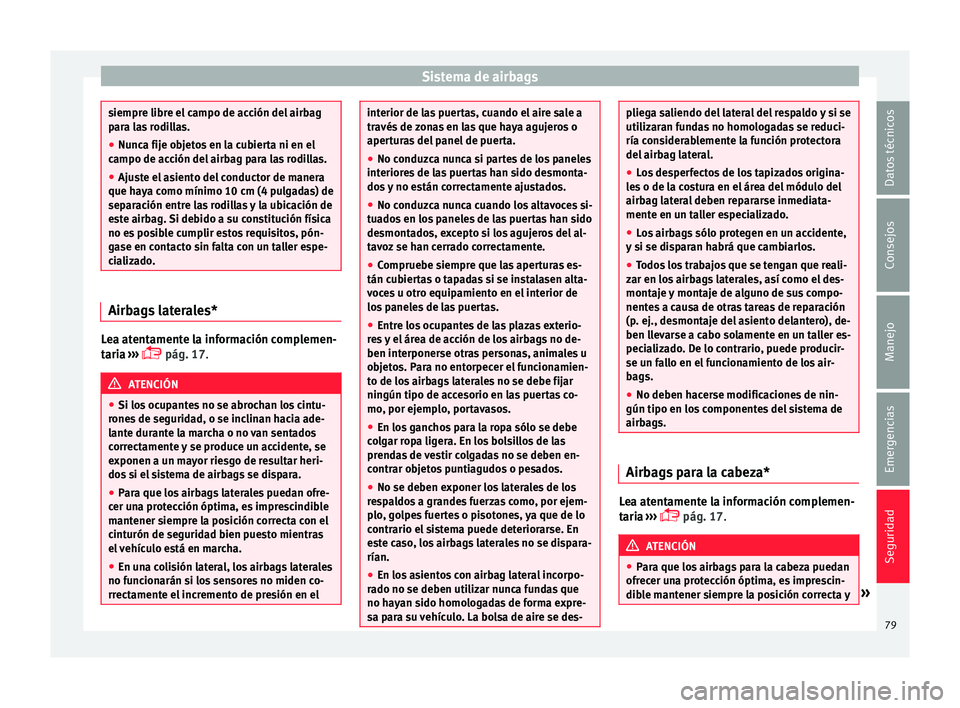 Sistema de airbags

siempre libre el campo de acción del airbag para las rodillas.
● Nunca fije objetos en la cubierta ni en el campo de acción del airbag para las rodillas.
● Ajuste el asiento del conductor de manera que haya como mínimo 10 cm (4 pulgadas) de separación entre las rodillas y la ubicación de este airbag. Si debido a su constitución física no es posible cumplir estos requisitos, póngase en contacto sin falta con un taller especializado.

Airbags laterales*

Lea atentamente la información complementaria ››› pág. 17.

ATENCIÓN
● Si los ocupantes no se abrochan los cinturones de seguridad, o se inclinan hacia adelante durante la marcha o no van sentados correctamente y se produce un accidente, se exponen a un mayor riesgo de resultar heridos si el sistema de airbags se dispara.
● Para que los airbags laterales puedan ofrecer una protección óptima, es imprescindible mantener siempre la posición correcta con el cinturón de seguridad bien puesto mientras el vehículo está en marcha.
● En una colisión lateral, los airbags laterales no funcionarán si los sensores no miden correctamente el incremento de presión en el interior de las puertas, cuando el aire sale a través de zonas en las que haya agujeros o aperturas del panel de puerta.
● No conduzca nunca si partes de los paneles interiores de las puertas han sido desmontados y no están correctamente ajustados.
● No conduzca nunca cuando los altavoces situados en los paneles de las puertas han sido desmontados, excepto si los agujeros del altavoz se han cerrado correctamente.
● Compruebe siempre que las aperturas están cubiertas o tapadas si se instalasen altavoces u otro equipamiento en el interior de los paneles de las puertas.
● Entre los ocupantes de las plazas exteriores y el área de acción de los airbags no deben interponerse otras personas, animales u objetos. Para no entorpecer el funcionamiento de los airbags laterales no se debe fijar ningún tipo de accesorio en las puertas como, por ejemplo, portavasos.
● En los ganchos para la ropa sólo se debe colgar ropa ligera. En los bolsillos de las prendas de vestir colgadas no se deben encontrar objetos puntiagudos o pesados.
● No se deben exponer los laterales de los respaldos a grandes fuerzas como, por ejemplo, golpes fuertes o pisotones, ya que de lo contrario el sistema puede deteriorarse. En este caso, los airbags laterales no se dispararían.
● En los asientos con airbag lateral incorporado no se deben utilizar nunca fundas que no hayan sido homologadas de forma expresa para su vehículo. La bolsa de aire se despliega saliendo del lateral del respaldo y si se utilizaran fundas no homologadas se reduciría considerablemente la función protectora del airbag lateral.
● Los desperfectos de los tapizados originales o de la costura en el área del módulo del airbag lateral deben repararse inmediatamente en un taller especializado.
● Los airbags sólo protegen en un accidente, y si se disparan habrá que cambiarlos.
● Todos los trabajos que se tengan que realizar en los airbags laterales, así como el desmontaje y montaje de alguno de sus componentes a causa de otras tareas de reparación (p. ej., desmontaje del asiento delantero), deben llevarse a cabo solamente en un taller especializado. De lo contrario, puede producirse un fallo en el funcionamiento de los airbags.
● No deben hacerse modificaciones de ningún tipo en los componentes del sistema de airbags.

Airbags para la cabeza*

Lea atentamente la información complementaria ››› pág. 17.

ATENCIÓN
● Para que los airbags para la cabeza puedan ofrecer una protección óptima, es imprescindible mantener siempre la posición correcta y »

Datos técnicos
Consejos
Manejo
Emergencias
Seguridad

79